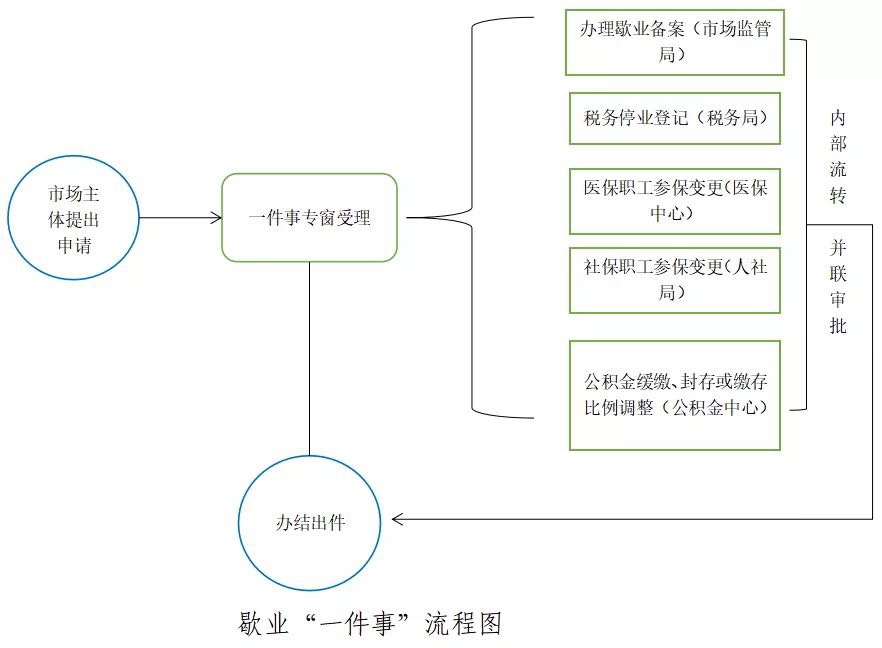 市场主体提出申请

一件事专窗受理

办理歇业备案（市场监管局）

税务停业登记（税务局）

医保职工参保变更(医保中心)

社保职工参保变更(人社局)

公积金缓缴、封存或缴存比例调整（公积金中心）

内部流转

并联审批

办结出件

歇业“一件事”流程图